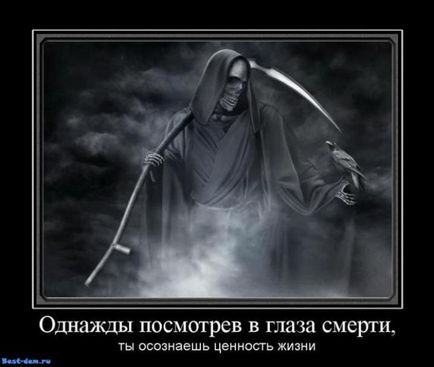 Однажды посмотрев в глаза смерти,

ты осознаешь ценность жизни

Best-dem.ru